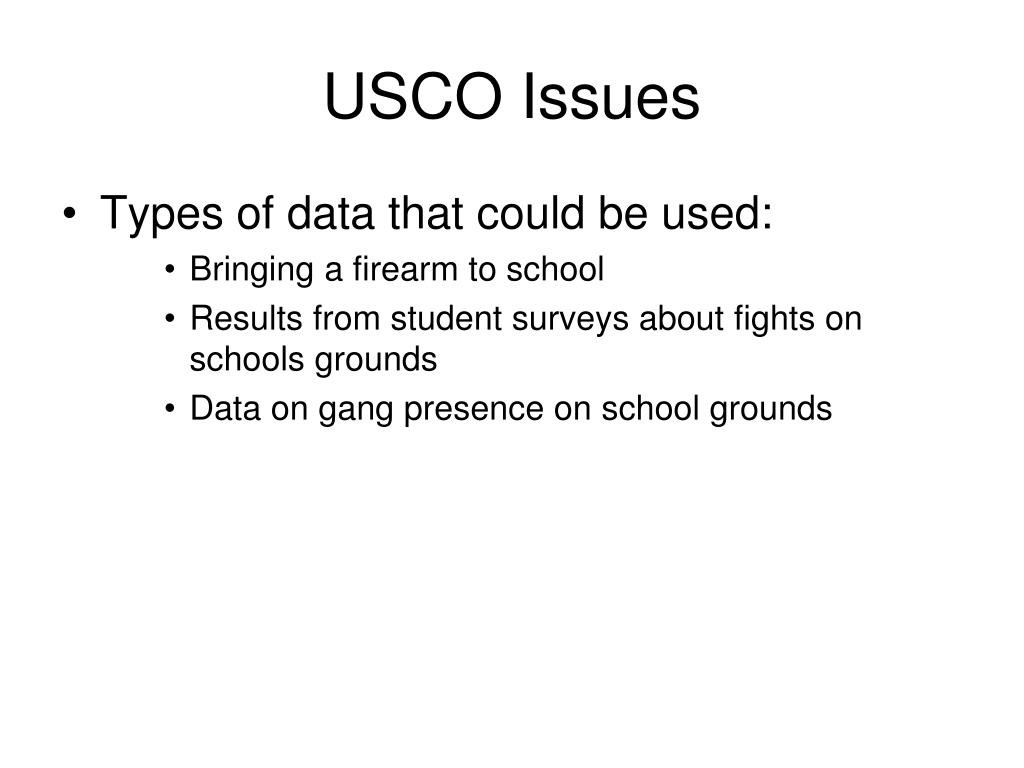 USCO Issues

• Types of data that could be used:
  • Bringing a firearm to school
  • Results from student surveys about fights on schools grounds
  • Data on gang presence on school grounds